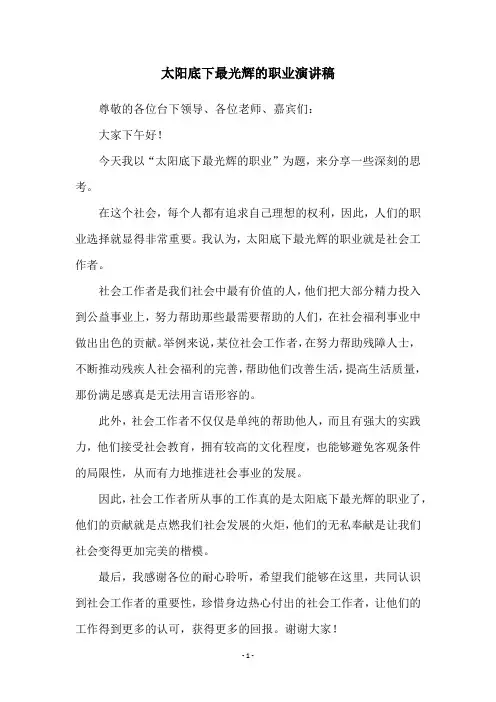 太阳底下最光辉的职业演讲稿

尊敬的各位台下领导、各位老师、嘉宾们：

大家下午好！

今天我以“太阳底下最光辉的职业”为题，来分享一些深刻的思考。

在这个社会，每个人都有追求自己理想的权利，因此，人们的职业选择就显得非常重要。我认为，太阳底下最光辉的职业就是社会工作者。

社会工作者是我们社会中最有价值的人，他们把大部分精力投入到公益事业上，努力帮助那些最需要帮助的人们，在社会福利事业中做出出色的贡献。举例来说，某位社会工作者，在努力帮助残障人士，不断推动残疾人社会福利的完善，帮助他们改善生活，提高生活质量，那份满足感真是无法用言语形容的。

此外，社会工作者不仅仅是单纯的帮助他人，而且有强大的实践力，他们接受社会教育，拥有较高的文化程度，也能够避免客观条件的局限性，从而有力地推进社会事业的发展。

因此，社会工作者所从事的工作真的是太阳底下最光辉的职业了，他们的贡献就是点燃我们社会发展的火炬，他们的无私奉献是让我们社会变得更加完美的楷模。

最后，我感谢各位的耐心聆听，希望我们能够在这里，共同认识到社会工作者的重要性，珍惜身边热心付出的社会工作者，让他们的工作得到更多的认可，获得更多的回报。谢谢大家！

- 1 -